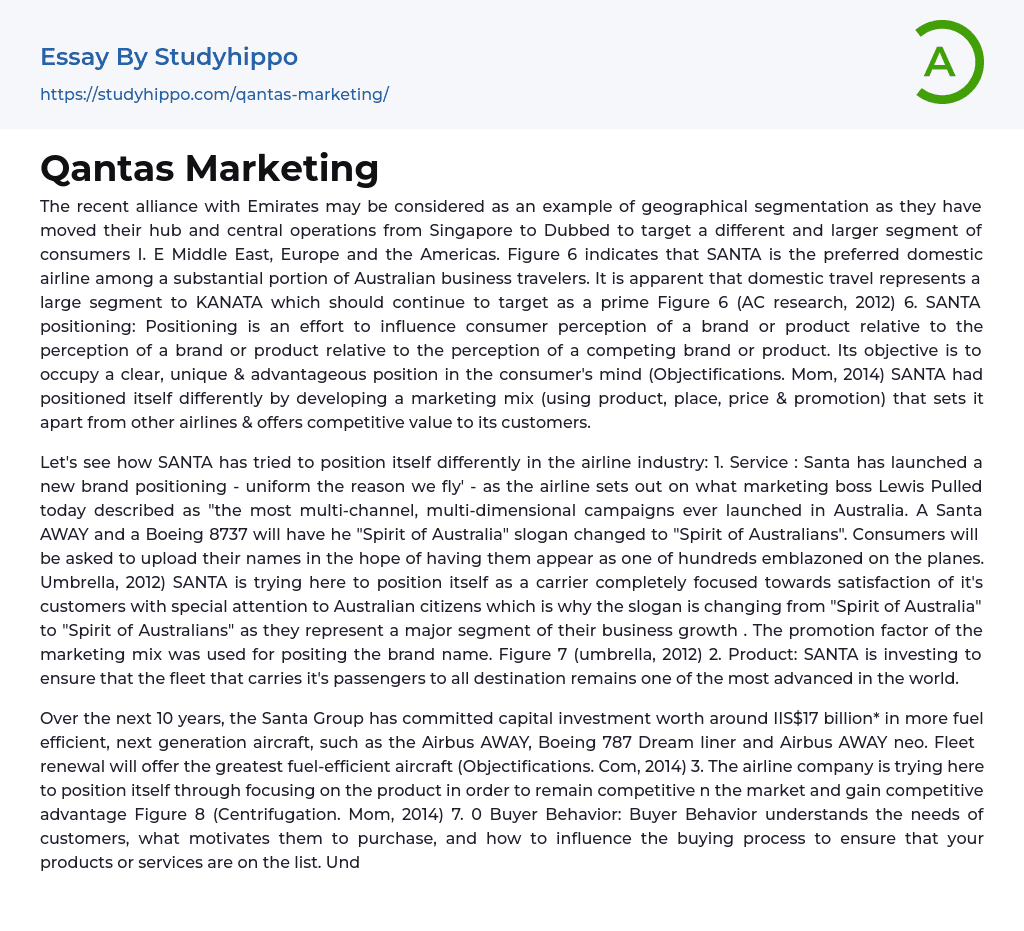 Essay By Studyhippo
https://studyhippo.com/qantas-marketing/

A

Qantas Marketing

The recent alliance with Emirates may be considered as an example of geographical segmentation as they have moved their hub and central operations from Singapore to Dubbed to target a different and larger segment of consumers I. E Middle East, Europe and the Americas. Figure 6 indicates that SANTA is the preferred domestic airline among a substantial portion of Australian business travelers. It is apparent that domestic travel represents a large segment to KANATA which should continue to target as a prime Figure 6 (AC research, 2012) 6. SANTA positioning: Positioning is an effort to influence consumer perception of a brand or product relative to the perception of a brand or product relative to the perception of a competing brand or product. Its objective is to occupy a clear, unique & advantageous position in the consumer's mind (Objectifications. Mom, 2014) SANTA had positioned itself differently by developing a marketing mix (using product, place, price & promotion) that sets it apart from other airlines & offers competitive value to its customers.

Let's see how SANTA has tried to position itself differently in the airline industry: 1. Service : Santa has launched a new brand positioning - uniform the reason we fly' - as the airline sets out on what marketing boss Lewis Pulled today described as "the most multi-channel, multi-dimensional campaigns ever launched in Australia. A Santa AWAY and a Boeing 8737 will have he "Spirit of Australia" slogan changed to "Spirit of Australians". Consumers will be asked to upload their names in the hope of having them appear as one of hundreds emblazoned on the planes. Umbrella, 2012) SANTA is trying here to position itself as a carrier completely focused towards satisfaction of it's customers with special attention to Australian citizens which is why the slogan is changing from "Spirit of Australia" to "Spirit of Australians" as they represent a major segment of their business growth . The promotion factor of the marketing mix was used for positing the brand name. Figure 7 (umbrella, 2012) 2. Product: SANTA is investing to ensure that the fleet that carries it's passengers to all destination remains one of the most advanced in the world.

Over the next 10 years, the Santa Group has committed capital investment worth around IIS$17 billion* in more fuel efficient, next generation aircraft, such as the Airbus AWAY, Boeing 787 Dream liner and Airbus AWAY neo. Fleet renewal will offer the greatest fuel-efficient aircraft (Objectifications. Com, 2014) 3. The airline company is trying here to position itself through focusing on the product in order to remain competitive n the market and gain competitive advantage Figure 8 (Centrifugation. Mom, 2014) 7. 0 Buyer Behavior: Buyer Behavior understands the needs of customers, what motivates them to purchase, and how to influence the buying process to ensure that your products or services are on the list. Und